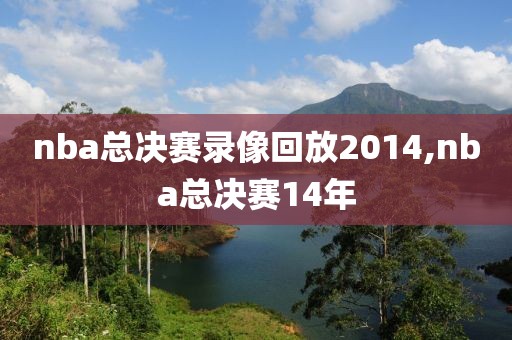 nba总决赛录像回放2014,nba总决赛14年